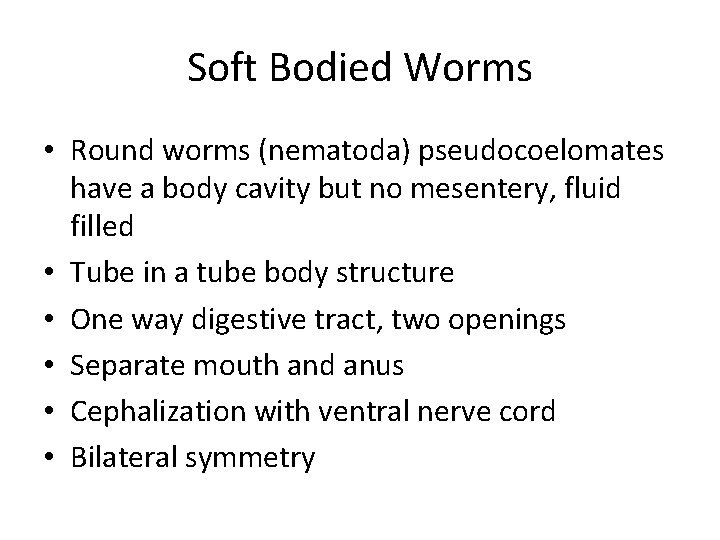 Soft Bodied Worms

• Round worms (nematoda) pseudocoelomates have a body cavity but no mesentery, fluid filled
• Tube in a tube body structure
• One way digestive tract, two openings
• Separate mouth and anus
• Cephalization with ventral nerve cord
• Bilateral symmetry